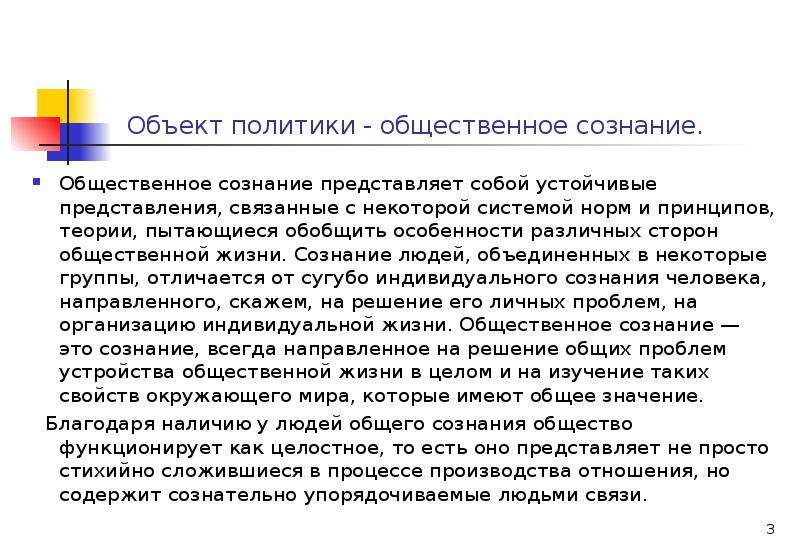 Объект политики - общественное сознание.

Общественное сознание представляет собой устойчивые представления, связанные с некоторой системой норм и принципов, теории, пытающиеся обобщить особенности различных сторон общественной жизни. Сознание людей, объединенных в некоторые группы, отличается от сугубо индивидуального сознания человека, направленного, скажем, на решение его личных проблем, на организацию индивидуальной жизни. Общественное сознание — это сознание, всегда направленное на решение общих проблем устройства общественной жизни в целом и на изучение таких свойств окружающего мира, которые имеют общее значение.

Благодаря наличию у людей общего сознания общество функционирует как целостное, то есть оно представляет не просто стихийно сложившиеся в процессе производства отношения, но содержит сознательно упорядочиваемые людьми связи.

3